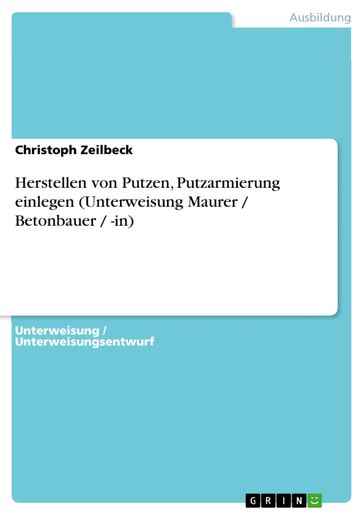 Ausbildung

Christoph Zeilbeck

Herstellen von Putzen, Putzarmierung einlegen (Unterweisung Maurer / Betonbauer / -in)

Unterweisung / Unterweisungsentwurf

GRIN